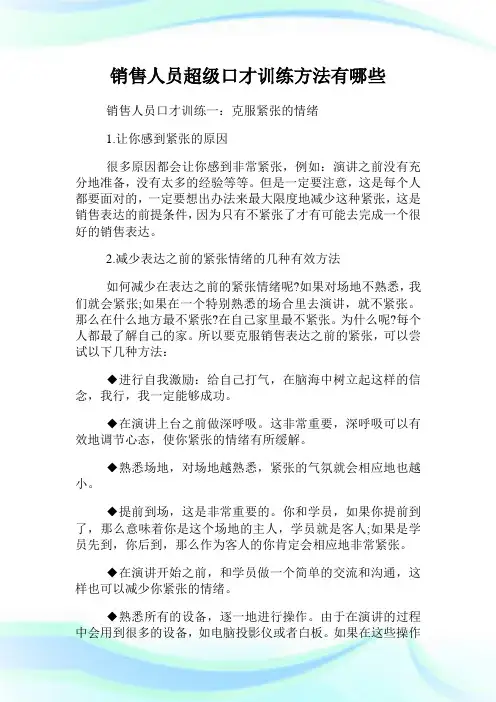 销售人员超级口才训练方法有哪些

销售人员口才训练一：克服紧张的情绪

1.让你感到紧张的原因

很多原因都会让你感到非常紧张，例如：演讲之前没有充分地准备，没有太多的经验等等。但是一定要注意，这是每个人都要面对的，一定要想出办法来最大限度地减少这种紧张，这是销售表达的前提条件，因为只有不紧张了才有可能去完成一个很好的销售表达。

2.减少表达之前的紧张情绪的几种有效方法

如何减少在表达之前的紧张情绪呢?如果对场地不熟悉，我们就会紧张;如果在一个特别熟悉的场合里去演讲，就不紧张。那么在什么地方最不紧张?在自己家里最不紧张。为什么呢?每个人都最了解自己的家。所以要克服销售表达之前的紧张，可以尝试以下几种方法：

◆进行自我激励：给自己打气，在脑海中树立起这样的信念，我行，我一定能够成功。

◆在演讲上台之前做深呼吸。这非常重要，深呼吸可以有效地调节心态，使你紧张的情绪有所缓解。

◆熟悉场地，对场地越熟悉，紧张的气氛就会相应地也越小。

◆提前到场，这是非常重要的。你和学员，如果你提前到了，那么意味着你是这个场地的主人，学员就是客人;如果是学员先到，你后到，那么作为客人的你肯定会相应地非常紧张。

◆在演讲开始之前，和学员做一个简单的交流和沟通，这样也可以减少你紧张的情绪。

◆熟悉所有的设备，逐一地进行操作。由于在演讲的过程中会用到很多的设备，如电脑投影仪或者白板。如果在这些操作